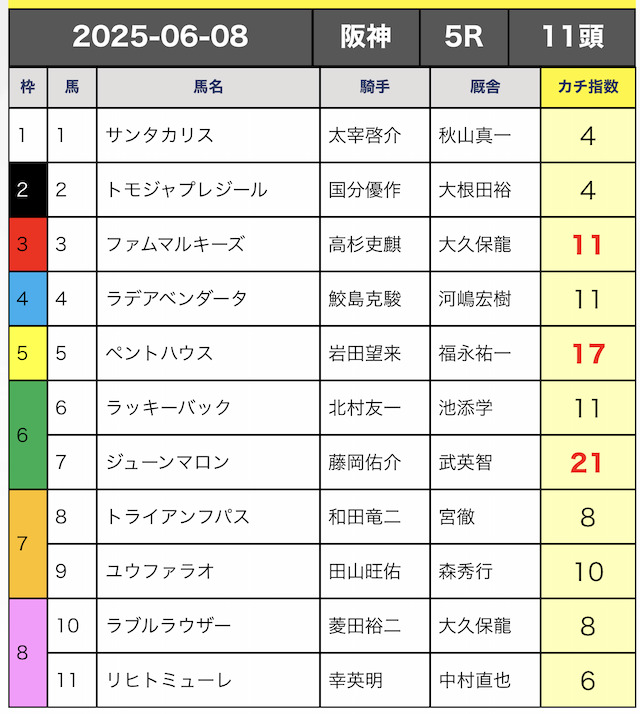 | 2025-06-08 | | | 阪神 | 5R | 11頭 |
|---|---|---|---|---|---|
| 枠 | 馬 | 馬名 | 騎手 | 厩舎 | カチ指数 |
| 1 | 1 | サンタカリス | 太宰啓介 | 秋山真一 | 4 |
| 2 | 2 | トモジャプレジール | 国分優作 | 大根田裕 | 4 |
| 3 | 3 | ファムマルキーズ | 高杉吏麒 | 大久保龍 | 11 |
| 4 | 4 | ラデアベンダータ | 鮫島克駿 | 河嶋宏樹 | 11 |
| 5 | 5 | ペントハウス | 岩田望来 | 福永祐一 | 17 |
| 6 | 6 | ラッキーバック | 北村友一 | 池添学 | 11 |
| 6 | 7 | ジューンマロン | 藤岡佑介 | 武英智 | 21 |
| 7 | 8 | トライアンフパス | 和田竜二 | 宮徹 | 8 |
| 7 | 9 | ユウファラオ | 田山旺佑 | 森秀行 | 10 |
| 8 | 10 | ラブルラウザー | 菱田裕二 | 大久保龍 | 8 |
| 8 | 11 | リヒトミューレ | 幸英明 | 中村直也 | 6 |